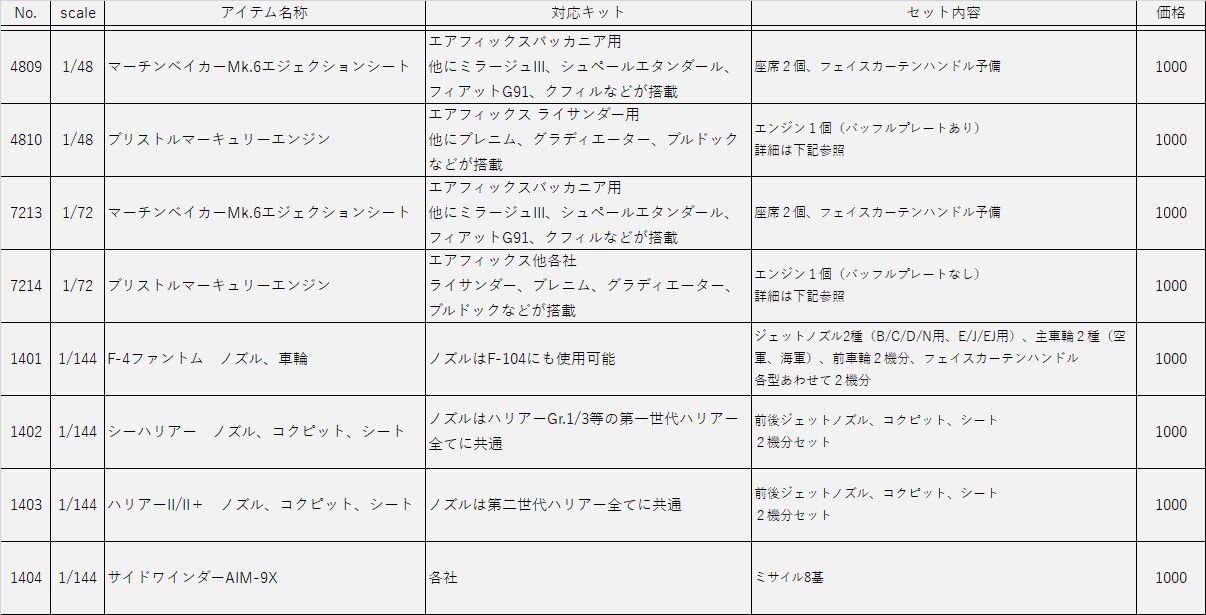 | No. | scale | アイテム名称 | 対応キット | セット内容 | 価格 |
|---|---|---|---|---|---|
| 4809 | 1/48 | マーチンベイカーMk.6エジェクションシート | エアフィックスバッカニア用 他にミラージュIII、シュペールエタンダール、フィアットG91、クフィルなどが搭載 | 座席２個、フェイスカーテンハンドル予備 | 1000 |
| 4810 | 1/48 | ブリストルマーキュリーエンジン | エアフィックス ライサンダー用 他にブレニム、グラディエーター、ブルドックなどが搭載 | エンジン１個（バッフルプレートあり） 詳細は下記参照 | 1000 |
| 7213 | 1/72 | マーチンベイカーMk.6エジェクションシート | エアフィックスバッカニア用 他にミラージュIII、シュペールエタンダール、フィアットG91、クフィルなどが搭載 | 座席２個、フェイスカーテンハンドル予備 | 1000 |
| 7214 | 1/72 | ブリストルマーキュリーエンジン | エアフィックス他各社 ライサンダー、ブレニム、グラディエーター、ブルドックなどが搭載 | エンジン１個（バッフルプレートなし） 詳細は下記参照 | 1000 |
| 1401 | 1/144 | F-4ファントム　ノズル、車輪 | ノズルはF-104にも使用可能 | ジェットノズル2種（B/C/D/N用、E/J/EJ用）、主車輪２種（空軍、海軍）、前車輪２機分、フェイスカーテンハンドル 各型あわせて２機分 | 1000 |
| 1402 | 1/144 | シーハリアー　ノズル、コクピット、シート | ノズルはハリアーGr.1/3等の第一世代ハリアー全てに共通 | 前後ジェットノズル、コクピット、シート ２機分セット | 1000 |
| 1403 | 1/144 | ハリアーII/II＋　ノズル、コクピット、シート | ノズルは第二世代ハリアー全てに共通 | 前後ジェットノズル、コクピット、シート ２機分セット | 1000 |
| 1404 | 1/144 | サイドワインダーAIM-9X | 各社 | ミサイル8基 | 1000 |